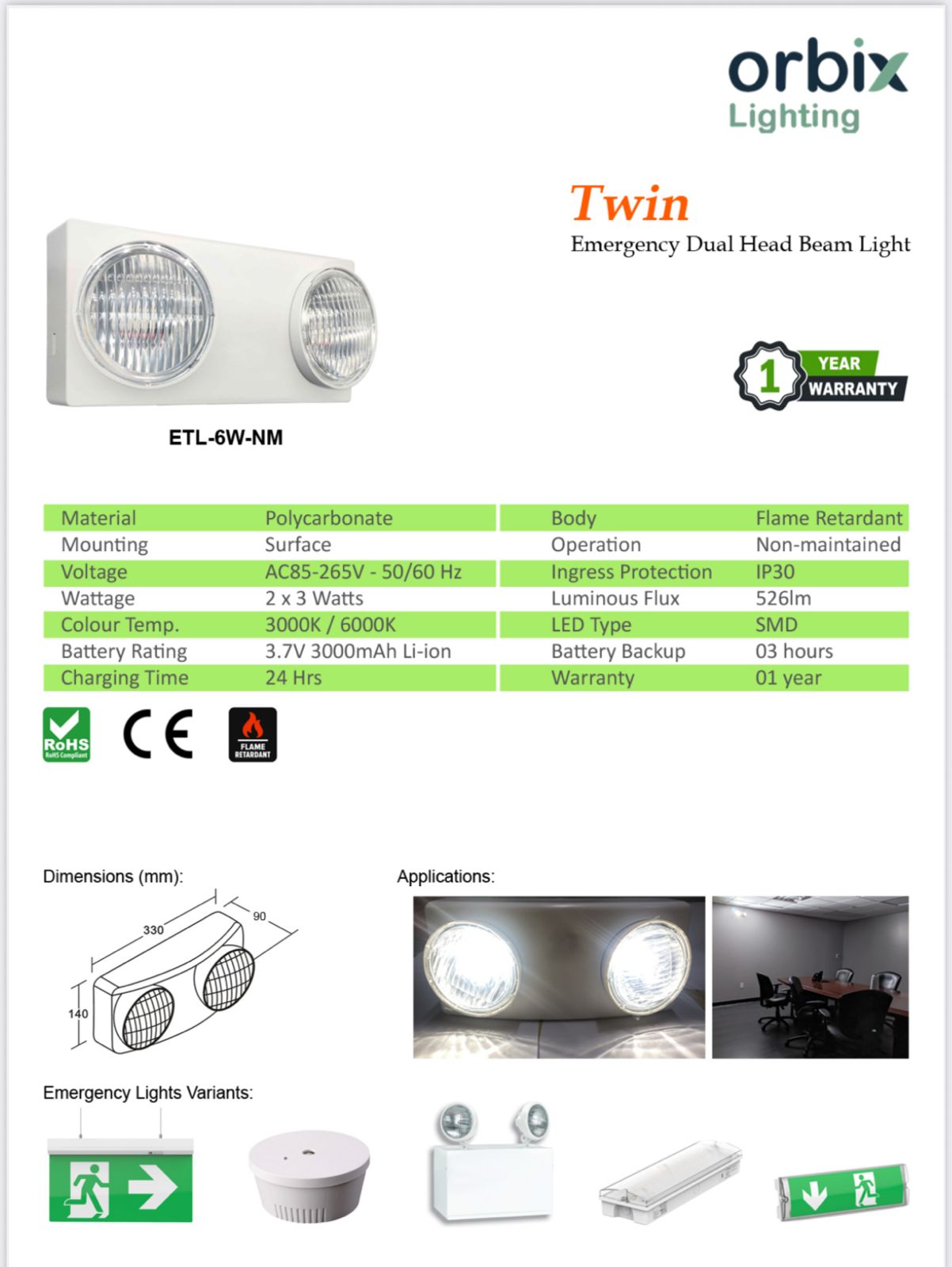 orbix
Lighting

Twin
Emergency Dual Head Beam Light

1 YEAR WARRANTY

ETL-6W-NM

| Material | Polycarbonate | Body | Flame Retardant |
|---|---|---|---|
| Mounting | Surface | Operation | Non-maintained |
| Voltage | AC85-265V - 50/60 Hz | Ingress Protection | IP30 |
| Wattage | 2 x 3 Watts | Luminous Flux | 526lm |
| Colour Temp. | 3000K / 6000K | LED Type | SMD |
| Battery Rating | 3.7V 3000mAh Li-ion | Battery Backup | 03 hours |
| Charging Time | 24 Hrs | Warranty | 01 year |

RoHS RoHS Compliant
CE
FLAME RETARDANT

Dimensions (mm):
330
90
140

Applications:

Emergency Lights Variants: